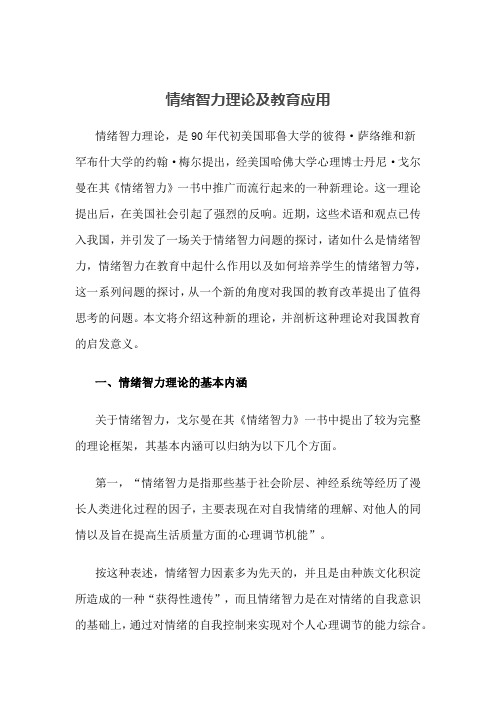 情绪智力理论及教育应用

情绪智力理论，是90年代初美国耶鲁大学的彼得·萨络维和新罕布什大学的约翰·梅尔提出，经美国哈佛大学心理博士丹尼·戈尔曼在其《情绪智力》一书中推广而流行起来的一种新理论。这一理论提出后，在美国社会引起了强烈的反响。近期，这些术语和观点已传入我国，并引发了一场关于情绪智力问题的探讨，诸如什么是情绪智力，情绪智力在教育中起什么作用以及如何培养学生的情绪智力等，这一系列问题的探讨，从一个新的角度对我国的教育改革提出了值得思考的问题。本文将介绍这种新的理论，并剖析这种理论对我国教育的启发意义。

一、情绪智力理论的基本内涵

关于情绪智力，戈尔曼在其《情绪智力》一书中提出了较为完整的理论框架，其基本内涵可以归纳为以下几个方面。

第一，“情绪智力是指那些基于社会阶层、神经系统等经历了漫长人类进化过程的因子，主要表现在对自我情绪的理解、对他人的同情以及旨在提高生活质量方面的心理调节机能”。

按这种表述，情绪智力因素多为先天的，并且是由种族文化积淀所造成的一种“获得性遗传”，而且情绪智力是在对情绪的自我意识的基础上，通过对情绪的自我控制来实现对个人心理调节的能力综合。